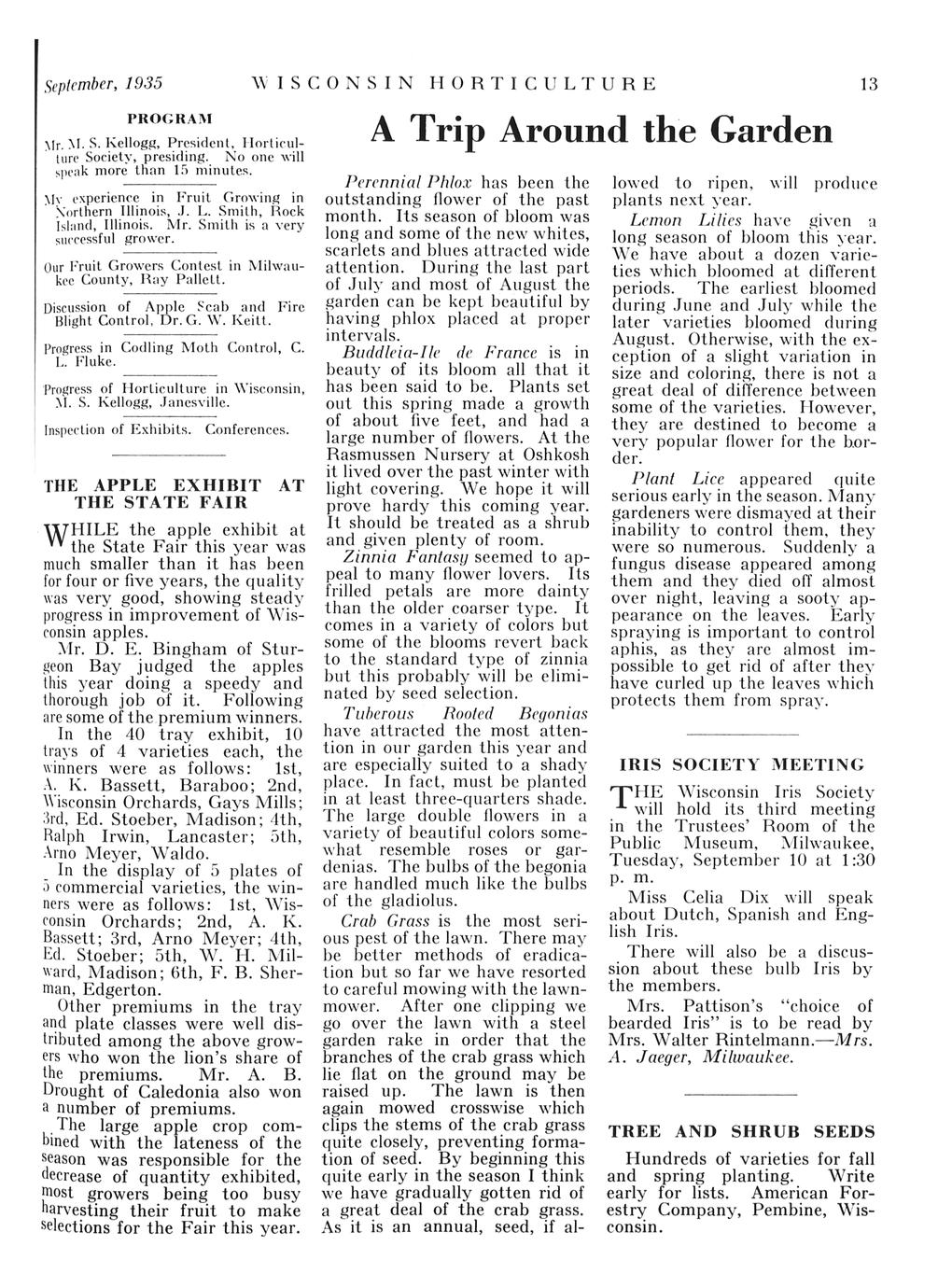 September, 1935 WISCONSIN HORTICULTURE 13

PROGRAM

Mr. M. S. Kellogg, President, Horticulture Society, presiding. No one will speak more than 15 minutes.

My experience in Fruit Growing in Northern Illinois, J. L. Smith, Rock Island, Illinois. Mr. Smith is a very successful grower.

Our Fruit Growers Contest in Milwaukee County, Ray Pallett.

Discussion of Apple Scab and Fire Blight Control, Dr. G. W. Keitt.

Progress in Codling Moth Control, C. L. Fluke.

Progress of Horticulture in Wisconsin, M. S. Kellogg, Janesville.

Inspection of Exhibits. Conferences.

THE APPLE EXHIBIT AT THE STATE FAIR

WHILE the apple exhibit at the State Fair this year was much smaller than it has been for four or five years, the quality was very good, showing steady progress in improvement of Wisconsin apples.

Mr. D. E. Bingham of Sturgeon Bay judged the apples this year doing a speedy and thorough job of it. Following are some of the premium winners.

In the 40 tray exhibit, 10 trays of 4 varieties each, the winners were as follows: 1st, A. K. Bassett, Baraboo; 2nd, Wisconsin Orchards, Gays Mills; 3rd, Ed. Stoeber, Madison; 4th, Ralph Irwin, Lancaster; 5th, Arno Meyer, Waldo.

In the display of 5 plates of 5 commercial varieties, the winners were as follows: 1st, Wisconsin Orchards; 2nd, A. K. Bassett; 3rd, Arno Meyer; 4th, Ed. Stoeber; 5th, W. H. Milward, Madison; 6th, F. B. Sherman, Edgerton.

Other premiums in the tray and plate classes were well distributed among the above growers who won the lion's share of the premiums. Mr. A. B. Drought of Caledonia also won a number of premiums.

The large apple crop combined with the lateness of the season was responsible for the decrease of quantity exhibited, most growers being too busy harvesting their fruit to make selections for the Fair this year.

A Trip Around the Garden

Perennial Phlox has been the outstanding flower of the past month. Its season of bloom was long and some of the new whites, scarlets and blues attracted wide attention. During the last part of July and most of August the garden can be kept beautiful by having phlox placed at proper intervals.

Buddleia-Ile de France is in beauty of its bloom all that it has been said to be. Plants set out this spring made a growth of about five feet, and had a large number of flowers. At the Rasmussen Nursery at Oshkosh it lived over the past winter with light covering. We hope it will prove hardy this coming year. It should be treated as a shrub and given plenty of room.

Zinnia Fantasy seemed to appeal to many flower lovers. Its frilled petals are more dainty than the older coarser type. It comes in a variety of colors but some of the blooms revert back to the standard type of zinnia but this probably will be eliminated by seed selection.

Tuberous Rooted Begonias have attracted the most attention in our garden this year and are especially suited to a shady place. In fact, must be planted in at least three-quarters shade. The large double flowers in a variety of beautiful colors somewhat resemble roses or gardenias. The bulbs of the begonia are handled much like the bulbs of the gladiolus.

Crab Grass is the most serious pest of the lawn. There may be better methods of eradication but so far we have resorted to careful mowing with the lawnmower. After one clipping we go over the lawn with a steel garden rake in order that the branches of the crab grass which lie flat on the ground may be raised up. The lawn is then again mowed crosswise which clips the stems of the crab grass quite closely, preventing formation of seed. By beginning this quite early in the season I think we have gradually gotten rid of a great deal of the crab grass. As it is an annual, seed, if allowed to ripen, will produce plants next year.

Lemon Lilies have given a long season of bloom this year. We have about a dozen varieties which bloomed at different periods. The earliest bloomed during June and July while the later varieties bloomed during August. Otherwise, with the exception of a slight variation in size and coloring, there is not a great deal of difference between some of the varieties. However, they are destined to become a very popular flower for the border.

Plant Lice appeared quite serious early in the season. Many gardeners were dismayed at their inability to control them, they were so numerous. Suddenly a fungus disease appeared among them and they died off almost over night, leaving a sooty appearance on the leaves. Early spraying is important to control aphis, as they are almost impossible to get rid of after they have curled up the leaves which protects them from spray.

IRIS SOCIETY MEETING

THE Wisconsin Iris Society will hold its third meeting in the Trustees' Room of the Public Museum, Milwaukee, Tuesday, September 10 at 1:30 p. m.

Miss Celia Dix will speak about Dutch, Spanish and English Iris.

There will also be a discussion about these bulb Iris by the members.

Mrs. Pattison's "choice of bearded Iris" is to be read by Mrs. Walter Rintelmann.—Mrs. A. Jaeger, Milwaukee.

TREE AND SHRUB SEEDS

Hundreds of varieties for fall and spring planting. Write early for lists. American Forestry Company, Pembine, Wisconsin.